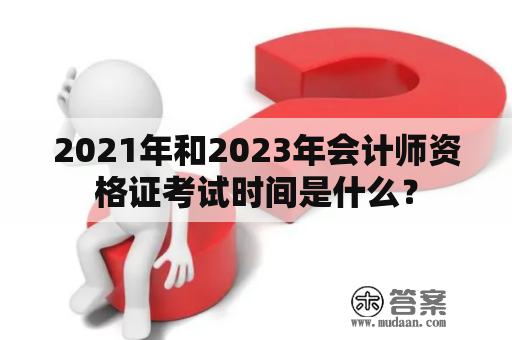 2021年和2023年会计师资格证考试时间是什么？

木 答案
www.mudaan.com